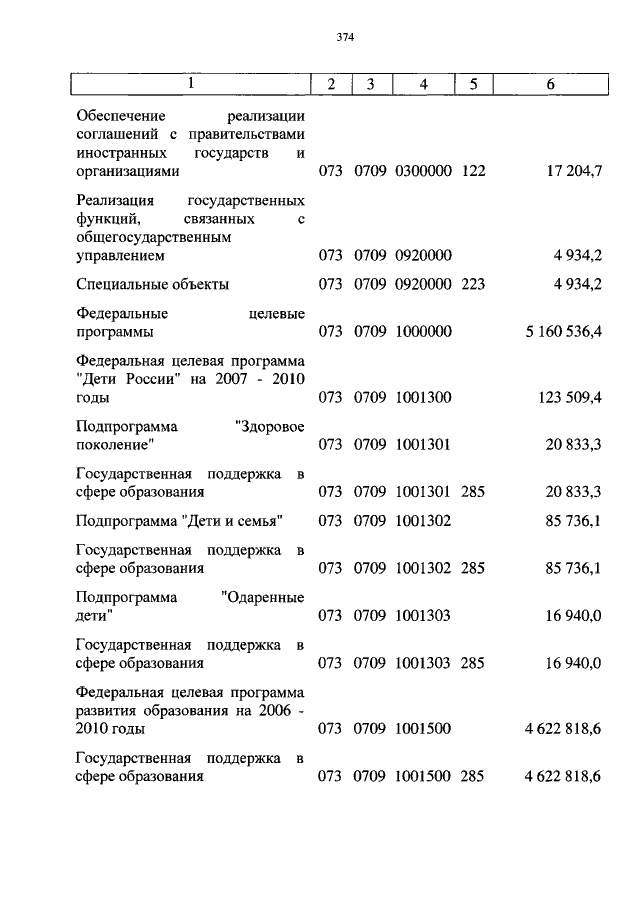 374

| 1 | 2 | 3 | 4 | 5 | 6 |
|---|---|---|---|---|---|
| Обеспечение реализации соглашений с правительствами иностранных государств и организациями | 073 | 0709 | 0300000 | 122 | 17 204,7 |
| Реализация государственных функций, связанных с общегосударственным управлением | 073 | 0709 | 0920000 | | 4 934,2 |
| Специальные объекты | 073 | 0709 | 0920000 | 223 | 4 934,2 |
| Федеральные целевые программы | 073 | 0709 | 1000000 | | 5 160 536,4 |
| Федеральная целевая программа "Дети России" на 2007 - 2010 годы | 073 | 0709 | 1001300 | | 123 509,4 |
| Подпрограмма "Здоровое поколение" | 073 | 0709 | 1001301 | | 20 833,3 |
| Государственная поддержка в сфере образования | 073 | 0709 | 1001301 | 285 | 20 833,3 |
| Подпрограмма "Дети и семья" | 073 | 0709 | 1001302 | | 85 736,1 |
| Государственная поддержка в сфере образования | 073 | 0709 | 1001302 | 285 | 85 736,1 |
| Подпрограмма "Одаренные дети" | 073 | 0709 | 1001303 | | 16 940,0 |
| Государственная поддержка в сфере образования | 073 | 0709 | 1001303 | 285 | 16 940,0 |
| Федеральная целевая программа развития образования на 2006 - 2010 годы | 073 | 0709 | 1001500 | | 4 622 818,6 |
| Государственная поддержка в сфере образования | 073 | 0709 | 1001500 | 285 | 4 622 818,6 |